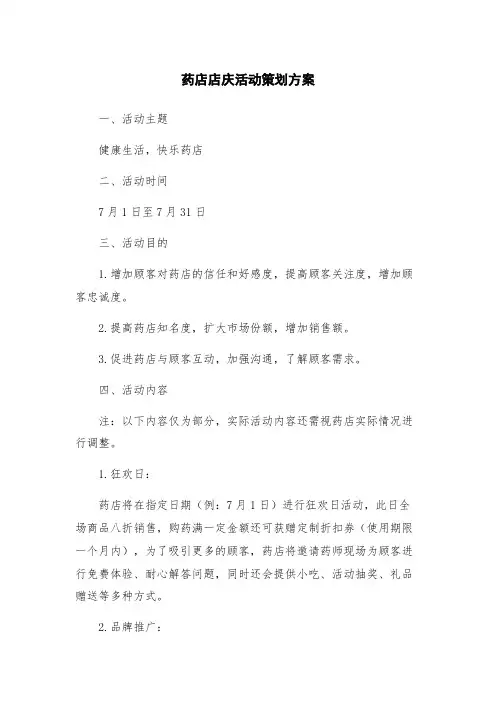 药店店庆活动策划方案

一、活动主题

健康生活，快乐药店

二、活动时间

7月1日至7月31日

三、活动目的

1.增加顾客对药店的信任和好感度，提高顾客关注度，增加顾客忠诚度。

2.提高药店知名度，扩大市场份额，增加销售额。

3.促进药店与顾客互动，加强沟通，了解顾客需求。

四、活动内容

注：以下内容仅为部分，实际活动内容还需视药店实际情况进行调整。

1.狂欢日：

药店将在指定日期（例：7月1日）进行狂欢日活动，此日全场商品八折销售，购药满一定金额还可获赠定制折扣券（使用期限一个月内），为了吸引更多的顾客，药店将邀请药师现场为顾客进行免费体验、耐心解答问题，同时还会提供小吃、活动抽奖、礼品赠送等多种方式。

2.品牌推广：